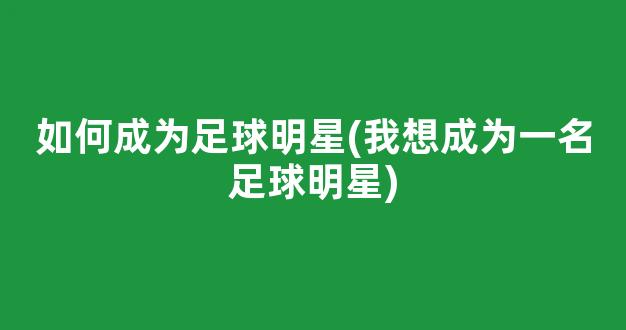 如何成为足球明星(我想成为一名足球明星)